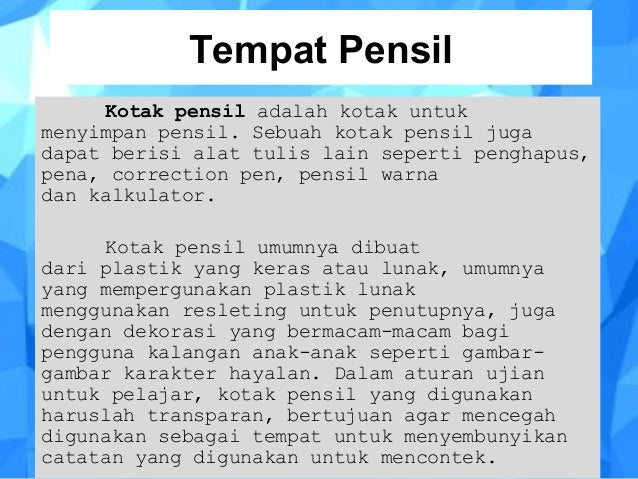 Tempat Pensil

Kotak pensil adalah kotak untuk menyimpan pensil. Sebuah kotak pensil juga dapat berisi alat tulis lain seperti penghapus, pena, correction pen, pensil warna dan kalkulator.

Kotak pensil umumnya dibuat dari plastik yang keras atau lunak, umumnya yang mempergunakan plastik lunak menggunakan resleting untuk penutupnya, juga dengan dekorasi yang bermacam-macam bagi pengguna kalangan anak-anak seperti gambar-gambar karakter hayalan. Dalam aturan ujian untuk pelajar, kotak pensil yang digunakan haruslah transparan, bertujuan agar mencegah digunakan sebagai tempat untuk menyembunyikan catatan yang digunakan untuk mencontek.